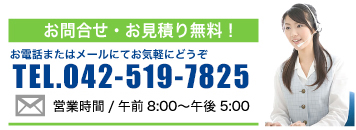 お問合せ・お見積り無料！

お電話またはメールにてお気軽にどうぞ

TEL.042-519-7825

営業時間 / 午前 8:00〜午後 5:00